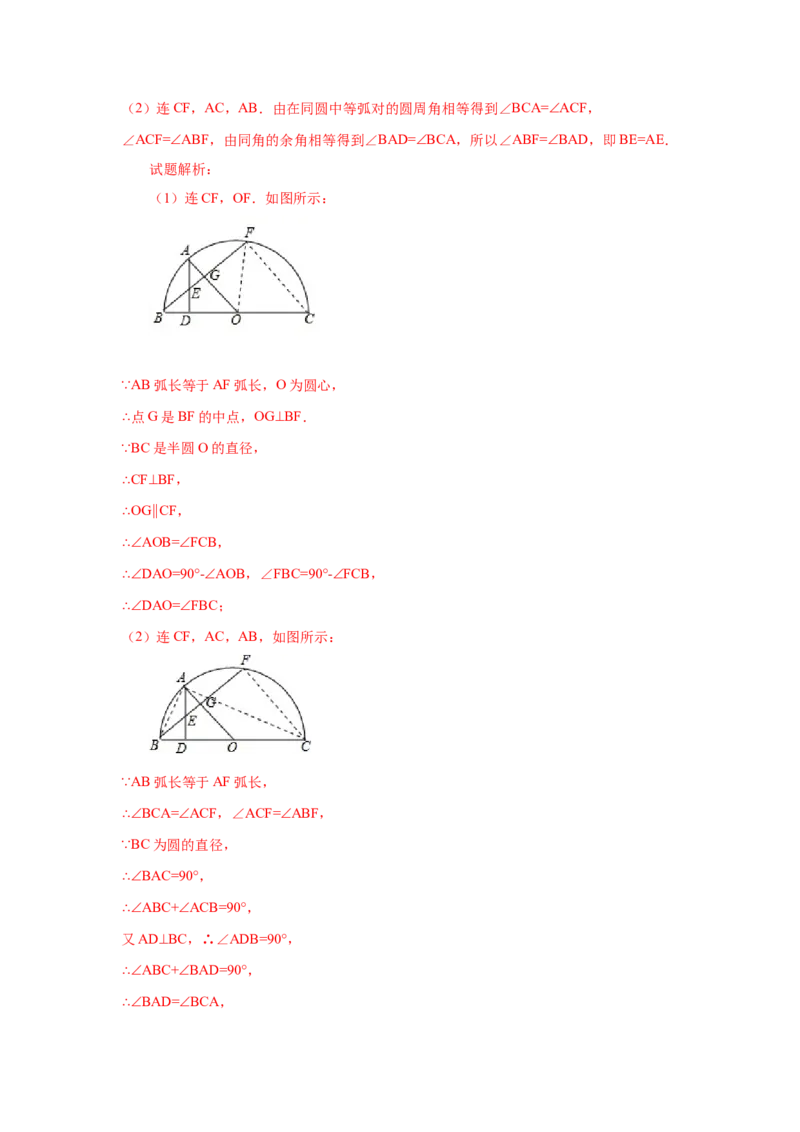 （2）连 CF，AC，AB．由在同圆中等弧对的圆周角相等得到∠BCA=∠ACF，∠ACF=∠ABF，由同角的余角相等得到∠BAD=∠BCA，所以∠ABF=∠BAD，即 BE=AE．

试题解析：

（1）连 CF，OF．如图所示：

A F G E B D O C

∵AB 弧长等于 AF 弧长，O 为圆心，

∴点 G 是 BF 的中点，OG⊥BF．

∵BC 是半圆 O 的直径，

∴CF⊥BF，

∴OG∥CF，

∴∠AOB=∠FCB，

∴∠DAO=90°-∠AOB，∠FBC=90°-∠FCB，

∴∠DAO=∠FBC；

（2）连 CF，AC，AB，如图所示：

A F G E B D O C

∵AB 弧长等于 AF 弧长，

∴∠BCA=∠ACF，∠ACF=∠ABF，

∵BC 为圆的直径，

∴∠BAC=90°，

∴∠ABC+∠ACB=90°，

又 AD⊥BC，∴∠ADB=90°，

∴∠ABC+∠BAD=90°，

∴∠BAD=∠BCA，